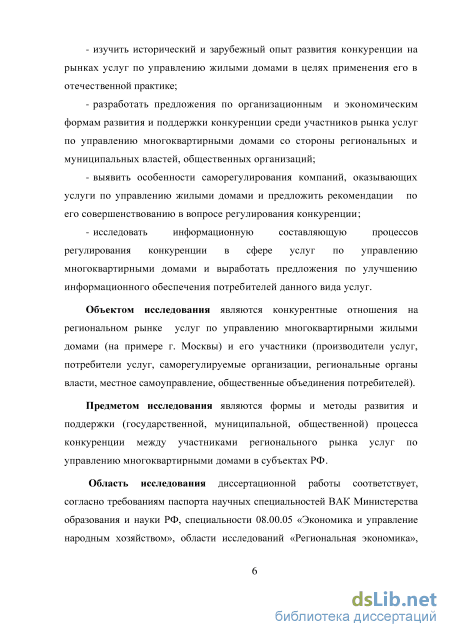 - изучить исторический и зарубежный опыт развития конкуренции на рынках услуг по управлению жилыми домами в целях применения его в отечественной практике;

- разработать предложения по организационным и экономическим формам развития и поддержки конкуренции среди участников рынка услуг по управлению многоквартирными домами со стороны региональных и муниципальных властей, общественных организаций;

- выявить особенности саморегулирования компаний, оказывающих услуги по управлению жилыми домами и предложить рекомендации по его совершенствованию в вопросе регулирования конкуренции;

- исследовать информационную составляющую процессов регулирования конкуренции в сфере услуг по управлению многоквартирными домами и выработать предложения по улучшению информационного обеспечения потребителей данного вида услуг.

Объектом исследования являются конкурентные отношения на региональном рынке услуг по управлению многоквартирными жилыми домами (на примере г. Москвы) и его участники (производители услуг, потребители услуг, саморегулируемые организации, региональные органы власти, местное самоуправление, общественные объединения потребителей).

Предметом исследования являются формы и методы развития и поддержки (государственной, муниципальной, общественной) процесса конкуренции между участниками регионального рынка услуг по управлению многоквартирными домами в субъектах РФ.

Область исследования диссертационной работы соответствует, согласно требованиям паспорта научных специальностей ВАК Министерства образования и науки РФ, специальности 08.00.05 «Экономика и управление народным хозяйством», области исследований «Региональная экономика»,

6

dsLib.net
библиотека диссертаций